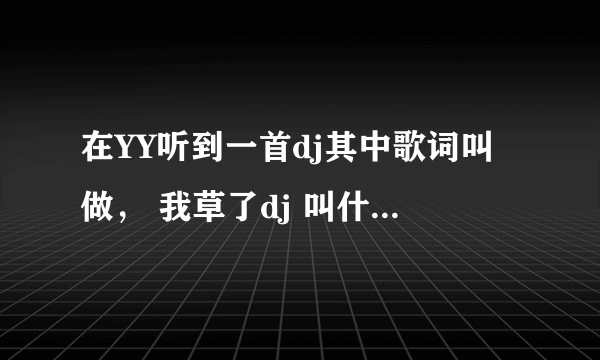 在YY听到一首dj其中歌词叫做， 我草了dj 叫什...